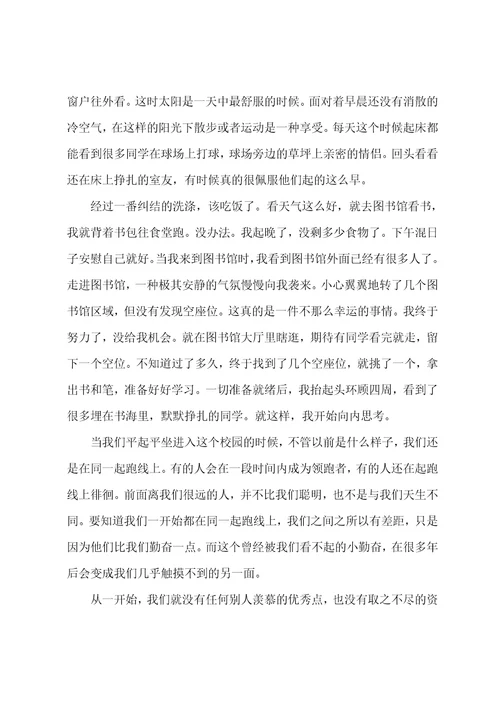 窗户往外看。这时太阳是一天中最舒服的时候。面对着早晨还没有消散的冷空气，在这样的阳光下散步或者运动是一种享受。每天这个时候起床都能看到很多同学在球场上打球，球场旁边的草坪上亲密的情侣。回头看看还在床上挣扎的室友，有时候真的很佩服他们起的这么早。

经过一番纠结的洗涤，该吃饭了。看天气这么好，就去图书馆看书，我就背着书包往食堂跑。没办法。我起晚了，没剩多少食物了。下午混日子安慰自己就好。当我来到图书馆时，我看到图书馆外面已经有很多人了。走进图书馆，一种极其安静的气氛慢慢向我袭来。小心翼翼地转了几个图书馆区域，但没有发现空座位。这真的是一件不那么幸运的事情。我终于努力了，没给我机会。就在图书馆大厅里瞎逛，期待有同学看完就走，留下一个空位。不知道过了多久，终于找到了几个空座位，就挑了一个，拿出书和笔，准备好好学习。一切准备就绪后，我抬起头环顾四周，看到了很多埋在书海里，默默挣扎的同学。就这样，我开始向内思考。

当我们平起平坐进入这个校园的时候，不管以前是什么样子，我们还是在同一起跑线上。有的人会在一段时间内成为领跑者，有的人还在起跑线上徘徊。前面离我们很远的人，并不比我们聪明，也不是与我们天生不同。要知道我们一开始都在同一起跑线上，我们之间之所以有差距，只是因为他们比我们勤奋一点。而这个曾经被我们看不起的小勤奋，在很多年后会变成我们几乎触摸不到的另一面。

从一开始，我们就没有任何别人羡慕的优秀点，也没有取之不尽的资